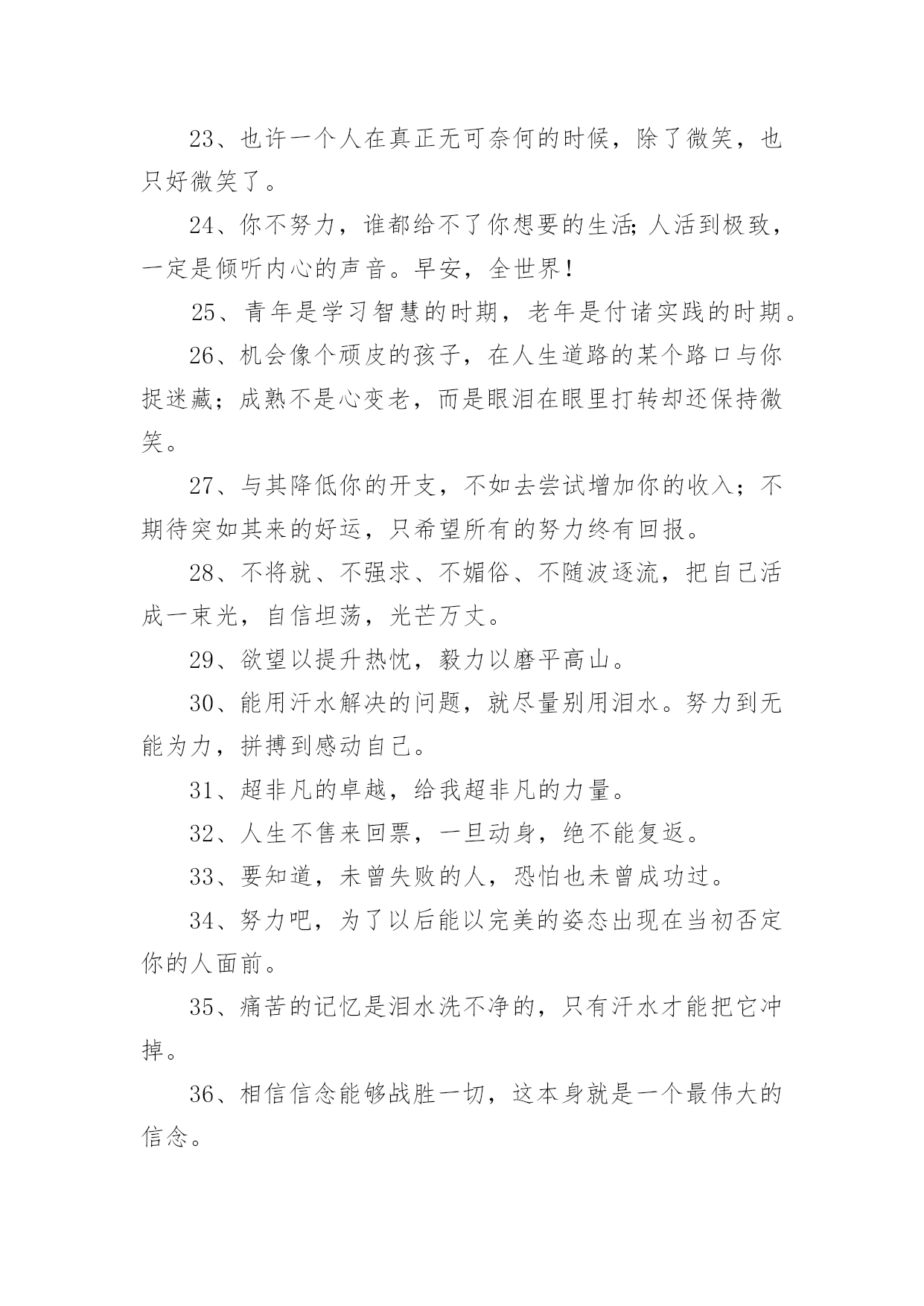 23、也许一个人在真正无可奈何的时候，除了微笑，也只好微笑了。

24、你不努力，谁都给不了你想要的生活;人活到极致，一定是倾听内心的声音。早安，全世界!

25、青年是学习智慧的时期，老年是付诸实践的时期。

26、机会像个顽皮的孩子，在人生道路的某个路口与你捉迷藏；成熟不是心变老，而是眼泪在眼里打转却还保持微笑。

27、与其降低你的开支，不如去尝试增加你的收入；不期待突如其来的好运，只希望所有的努力终有回报。

28、不将就、不强求、不媚俗、不随波逐流，把自己活成一束光，自信坦荡，光芒万丈。

29、欲望以提升热忱，毅力以磨平高山。

30、能用汗水解决的问题，就尽量别用泪水。努力到无能为力，拼搏到感动自己。

31、超非凡的卓越，给我超非凡的力量。

32、人生不售来回票，一旦动身，绝不能复返。

33、要知道，未曾失败的人，恐怕也未曾成功过。

34、努力吧，为了以后能以完美的姿态出现在当初否定你的人面前。

35、痛苦的记忆是泪水洗不净的，只有汗水才能把它冲掉。

36、相信信念能够战胜一切，这本身就是一个最伟大的信念。